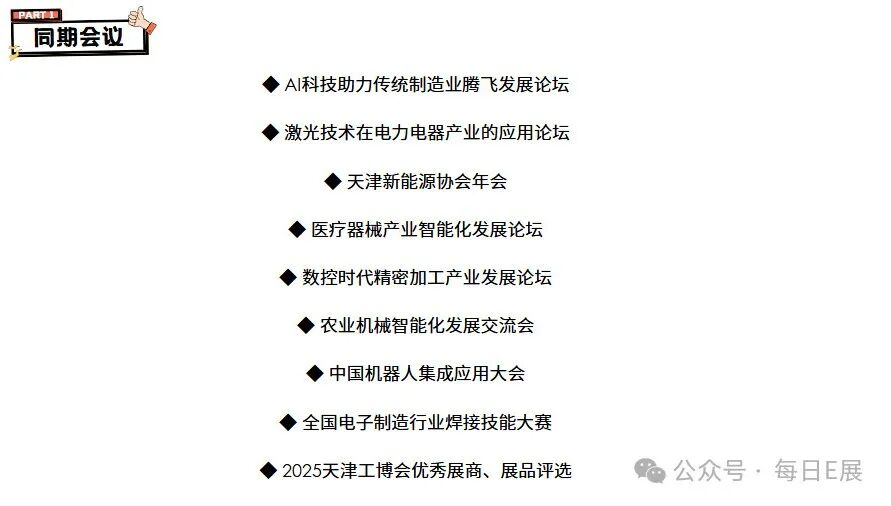 PART 1
同期会议

◆ AI科技助力传统制造业腾飞发展论坛

◆ 激光技术在电力电器产业的应用论坛

◆ 天津新能源协会年会

◆ 医疗器械产业智能化发展论坛

◆ 数控时代精密加工产业发展论坛

◆ 农业机械智能化发展交流会

◆ 中国机器人集成应用大会

◆ 全国电子制造行业焊接技能大赛

◆ 2025天津工博会优秀展商、展品评选

公众号 · 每日E展